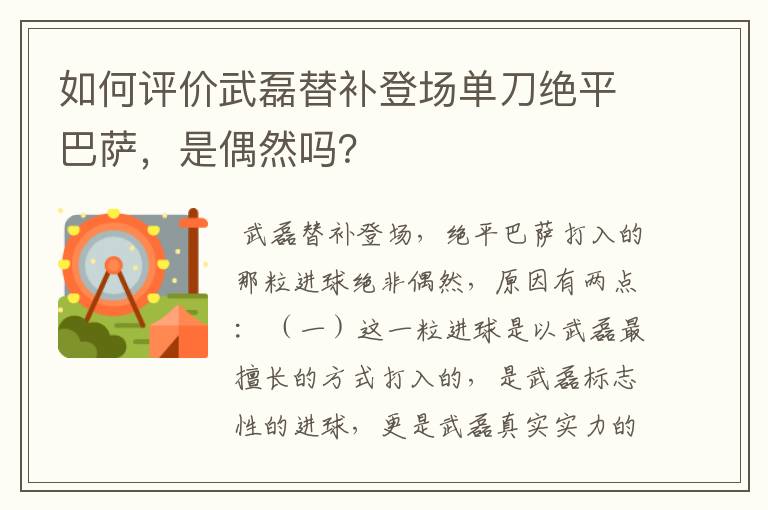 如何评价武磊替补登场单刀绝平巴萨，是偶然吗?

武磊替补登场，绝平巴萨打入的那粒进球绝非偶然，原因有两点：（一）这一粒进球是以武磊最擅长的方式打入的，是武磊标志性的进球，更是武磊真实实力的